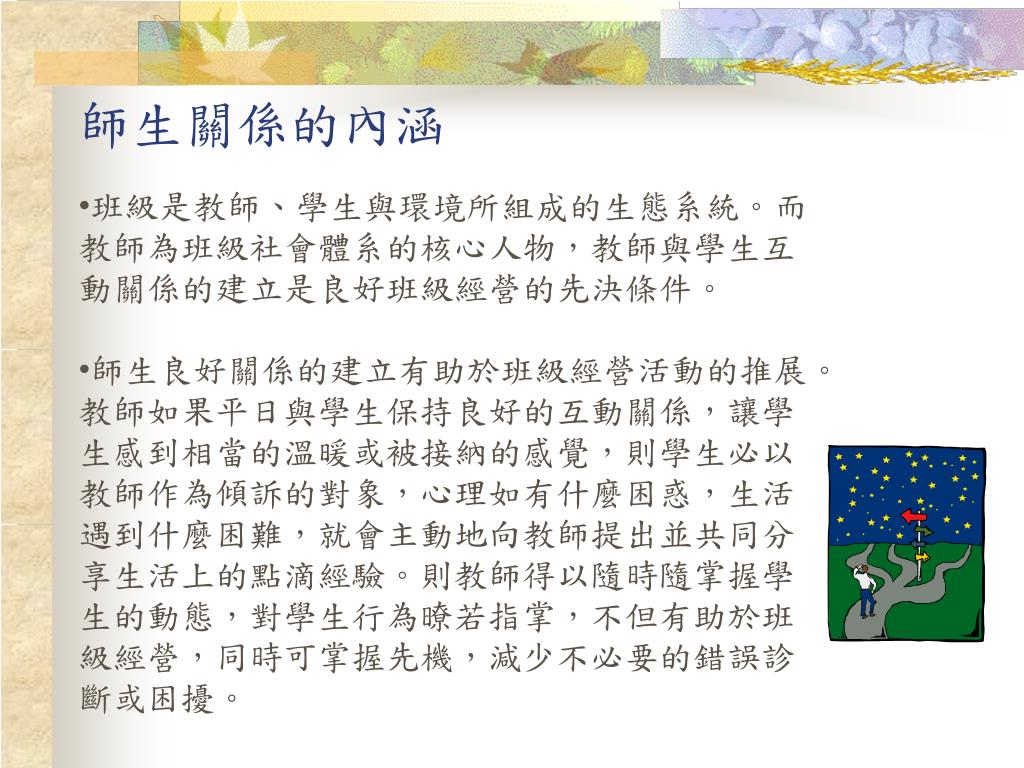 師生關係的內涵

•班級是教師、學生與環境所組成的生態系統。而教師為班級社會體系的核心人物，教師與學生互動關係的建立是良好班級經營的先決條件。

•師生良好關係的建立有助於班級經營活動的推展。教師如果平日與學生保持良好的互動關係，讓學生感到相當的溫暖或被接納的感覺，則學生必以教師作為傾訴的對象，心理如有什麼困惑，生活遇到什麼困難，就會主動地向教師提出並共同分享生活上的點滴經驗。則教師得以隨時隨掌握學生的動態，對學生行為瞭若指掌，不但有助於班級經營，同時可掌握先機，減少不必要的錯誤診斷或困擾。